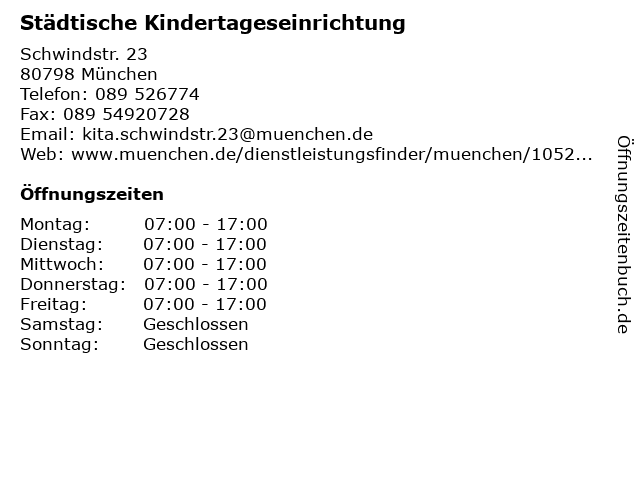 Städtische Kindertageseinrichtung

Schwindstr. 23
80798 München
Telefon: 089 526774
Fax: 089 54920728
Email: kita.schwindstr.23@muenchen.de
Web: www.muenchen.de/dienstleistungsfinder/muenchen/1052...

Öffnungszeiten

Montag: 07:00 - 17:00
Dienstag: 07:00 - 17:00
Mittwoch: 07:00 - 17:00
Donnerstag: 07:00 - 17:00
Freitag: 07:00 - 17:00
Samstag: Geschlossen
Sonntag: Geschlossen

Öffnungszeitenbuch.de